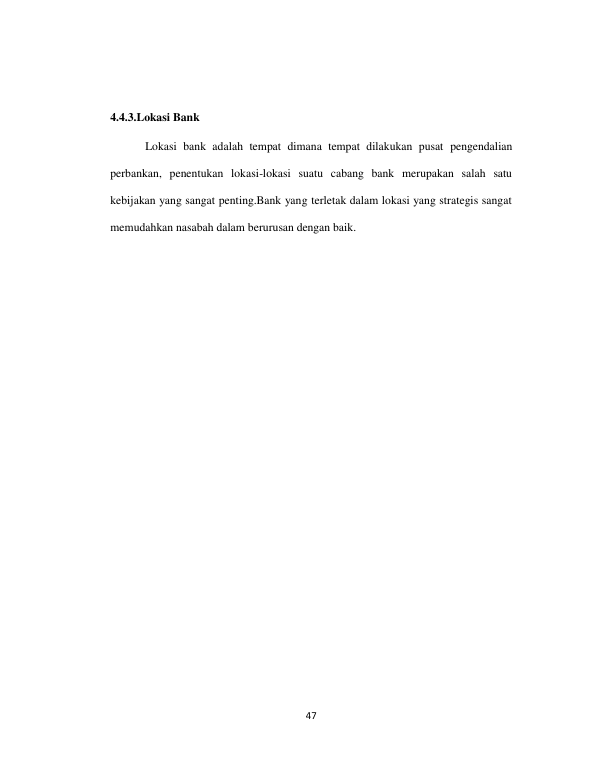 4.4.3.Lokasi Bank

Lokasi bank adalah tempat dimana tempat dilakukan pusat pengendalian perbankan, penentukan lokasi-lokasi suatu cabang bank merupakan salah satu kebijakan yang sangat penting.Bank yang terletak dalam lokasi yang strategis sangat memudahkan nasabah dalam berurusan dengan baik.

47